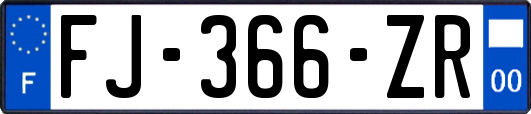 F

FJ-366-ZR

00